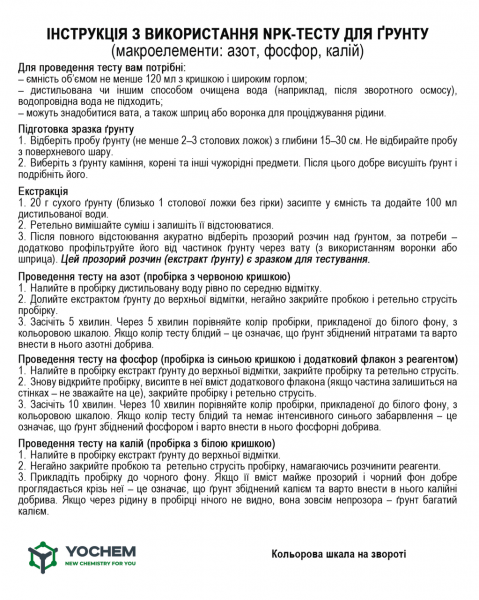 ІНСТРУКЦІЯ З ВИКОРИСТАННЯ NPK-ТЕСТУ ДЛЯ ҐРУНТУ
(макроелементи: азот, фосфор, калій)

Для проведення тесту вам потрібні:
– ємність об'ємом не менше 120 мл з кришкою і широким горлом;
– дистильована чи іншим способом очищена вода (наприклад, після зворотного осмосу), водопровідна вода не підходить;
– можуть знадобитися вата, а також шприц або воронка для проціджування рідини.

Підготовка зразка ґрунту
1. Відберіть пробу ґрунту (не менше 2–3 столових ложок) з глибини 15–30 см. Не відбирайте пробу з поверхневого шару.
2. Виберіть з ґрунту каміння, корені та інші чужорідні предмети. Після цього добре висушіть ґрунт і подрібніть його.

Екстракція
1. 20 г сухого ґрунту (близько 1 столової ложки без гірки) засипте у ємність та додайте 100 мл дистильованої води.
2. Ретельно вимішайте суміш і залишіть її відстоюватися.
3. Після повного відстоювання акуратно відберіть прозорий розчин над ґрунтом, за потреби – додатково профільтруйте його від частинок ґрунту через вату (з використанням воронки або шприца). Цей прозорий розчин (екстракт ґрунту) є зразком для тестування.

Проведення тесту на азот (пробірка з червоною кришкою)
1. Налийте в пробірку дистильовану воду рівно по середню відмітку.
2. Долийте екстрактом ґрунту до верхньої відмітки, негайно закрийте пробкою і ретельно струсіть пробірку.
3. Засічіть 5 хвилин. Через 5 хвилин порівняйте колір пробірки, прикладеної до білого фону, з кольоровою шкалою. Якщо колір тесту блідий – це означає, що ґрунт збіднений нітратами та варто внести в нього азотні добрива.

Проведення тесту на фосфор (пробірка із синьою кришкою і додатковий флакон з реагентом)
1. Налийте в пробірку екстракт ґрунту до верхньої відмітки, закрийте пробірку та ретельно струсіть.
2. Знову відкрийте пробірку, висипте в неї вміст додаткового флакона (якщо частина залишиться на стінках – не зважайте на це), закрийте пробірку і ретельно струсіть.
3. Засічіть 10 хвилин. Через 10 хвилин порівняйте колір пробірки, прикладеної до білого фону, з кольоровою шкалою. Якщо колір тесту блідий та немає інтенсивного синього забарвлення – це означає, що ґрунт збіднений фосфором і варто внести в нього фосфорні добрива.

Проведення тесту на калій (пробірка з білою кришкою)
1. Налийте в пробірку екстракт ґрунту до верхньої відмітки.
2. Негайно закрийте пробкою та ретельно струсіть пробірку, намагаючись розчинити реагенти.
3. Прикладіть пробірку до чорного фону. Якщо її вміст майже прозорий і чорний фон добре проглядається крізь неї – це означає, що ґрунт збіднений калієм та варто внести в нього калійні добрива. Якщо через рідину в пробірці нічого не видно, вона зовсім непрозора – ґрунт багатий калієм.

YOCHEM
NEW CHEMISTRY FOR YOU

Кольорова шкала на звороті